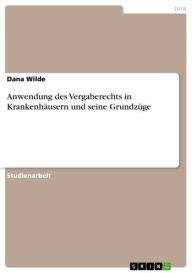 Jura

Dana Wilde

Anwendung des Vergaberechts in Krankenhäusern und seine Grundzüge

Studienarbeit

GRIN